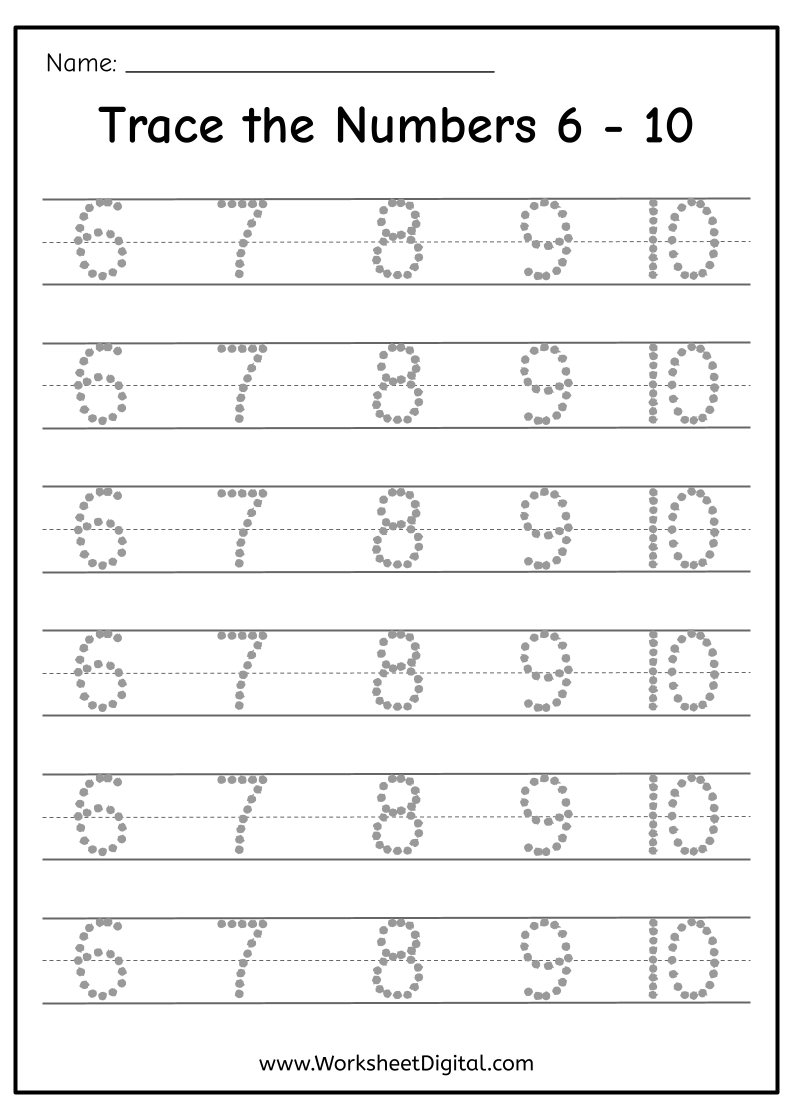 Name: ____

Trace the Numbers 6 - 10

6 7 8 9 10

6 7 8 9 10

6 7 8 9 10

6 7 8 9 10

6 7 8 9 10

6 7 8 9 10

www.WorksheetDigital.com